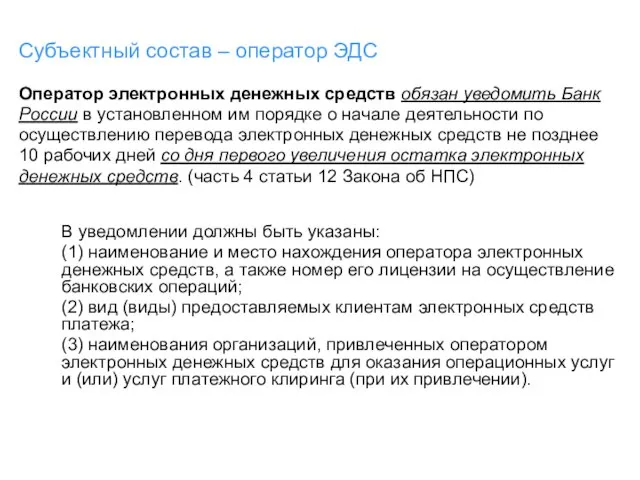 Субъектный состав – оператор ЭДС

Оператор электронных денежных средств обязан уведомить Банк России в установленном им порядке о начале деятельности по осуществлению перевода электронных денежных средств не позднее 10 рабочих дней со дня первого увеличения остатка электронных денежных средств. (часть 4 статьи 12 Закона об НПС)

В уведомлении должны быть указаны:
(1) наименование и место нахождения оператора электронных денежных средств, а также номер его лицензии на осуществление банковских операций;
(2) вид (виды) предоставляемых клиентам электронных средств платежа;
(3) наименования организаций, привлеченных оператором электронных денежных средств для оказания операционных услуг и (или) услуг платежного клиринга (при их привлечении).